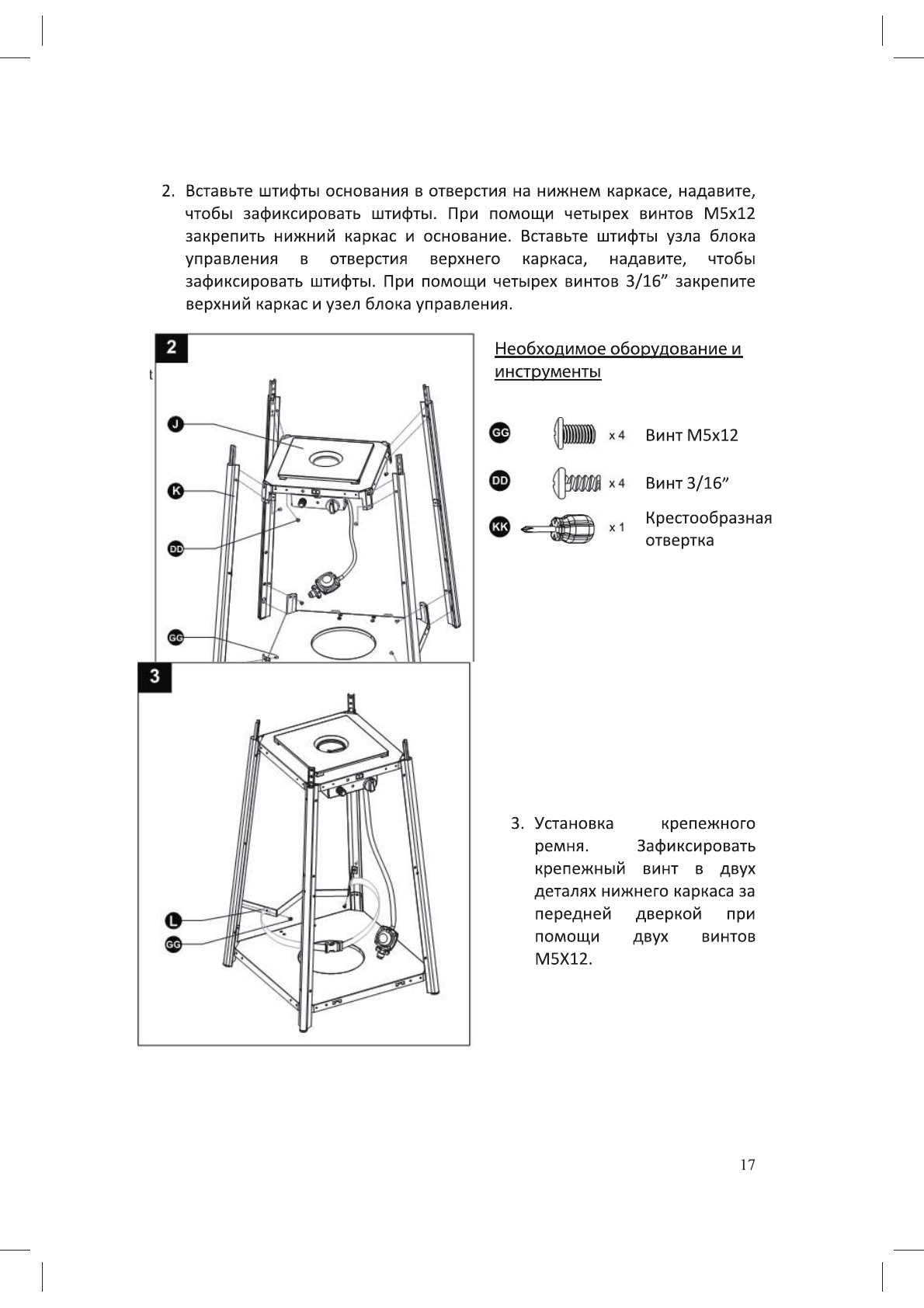 2. Вставьте штифты основания в отверстия на нижнем каркасе, надавите, чтобы зафиксировать штифты. При помощи четырех винтов M5x12 закрепить нижний каркас и основание. Вставьте штифты узла блока управления в отверстия верхнего каркаса, надавите, чтобы зафиксировать штифты. При помощи четырех винтов 3/16” закрепите верхний каркас и узел блока управления.

2

t

J

K

DD

GG

Необходимое оборудование и инструменты

GG x 4 Винт M5x12

DD x 4 Винт 3/16”

KK x 1 Крестообразная отвертка

3

L

GG

3. Установка крепежного ремня. Зафиксировать крепежный винт в двух деталях нижнего каркаса за передней дверкой при помощи двух винтов M5X12.

17